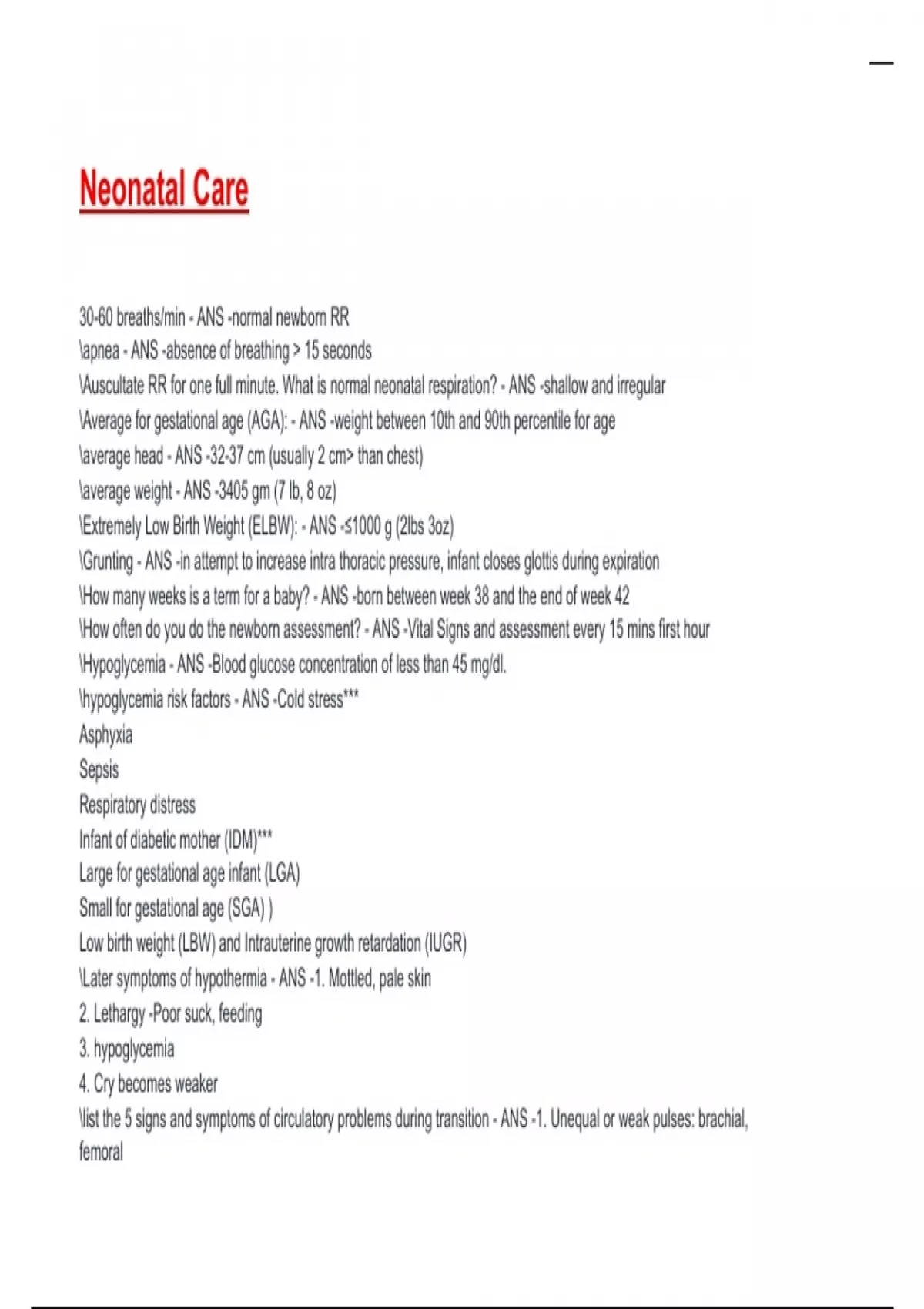 Neonatal Care

30-60 breaths/min - ANS -normal newborn RR
\apnea - ANS -absence of breathing > 15 seconds
\Auscultate RR for one full minute. What is normal neonatal respiration? - ANS -shallow and irregular
\Average for gestational age (AGA): - ANS -weight between 10th and 90th percentile for age
\average head - ANS -32-37 cm (usually 2 cm> than chest)
\average weight - ANS -3405 gm (7 lb, 8 oz)
\Extremely Low Birth Weight (ELBW): - ANS -≤1000 g (2lbs 3oz)
\Grunting - ANS -in attempt to increase intra thoracic pressure, infant closes glottis during expiration
\How many weeks is a term for a baby? - ANS -born between week 38 and the end of week 42
\How often do you do the newborn assessment? - ANS -Vital Signs and assessment every 15 mins first hour
\Hypoglycemia - ANS -Blood glucose concentration of less than 45 mg/dl.
\hypoglycemia risk factors - ANS -Cold stress***
Asphyxia
Sepsis
Respiratory distress
Infant of diabetic mother (IDM)***
Large for gestational age infant (LGA)
Small for gestational age (SGA) )
Low birth weight (LBW) and Intrauterine growth retardation (IUGR)
\Later symptoms of hypothermia - ANS -1. Mottled, pale skin
2. Lethargy -Poor suck, feeding
3. hypoglycemia
4. Cry becomes weaker
\list the 5 signs and symptoms of circulatory problems during transition - ANS -1. Unequal or weak pulses: brachial, femoral